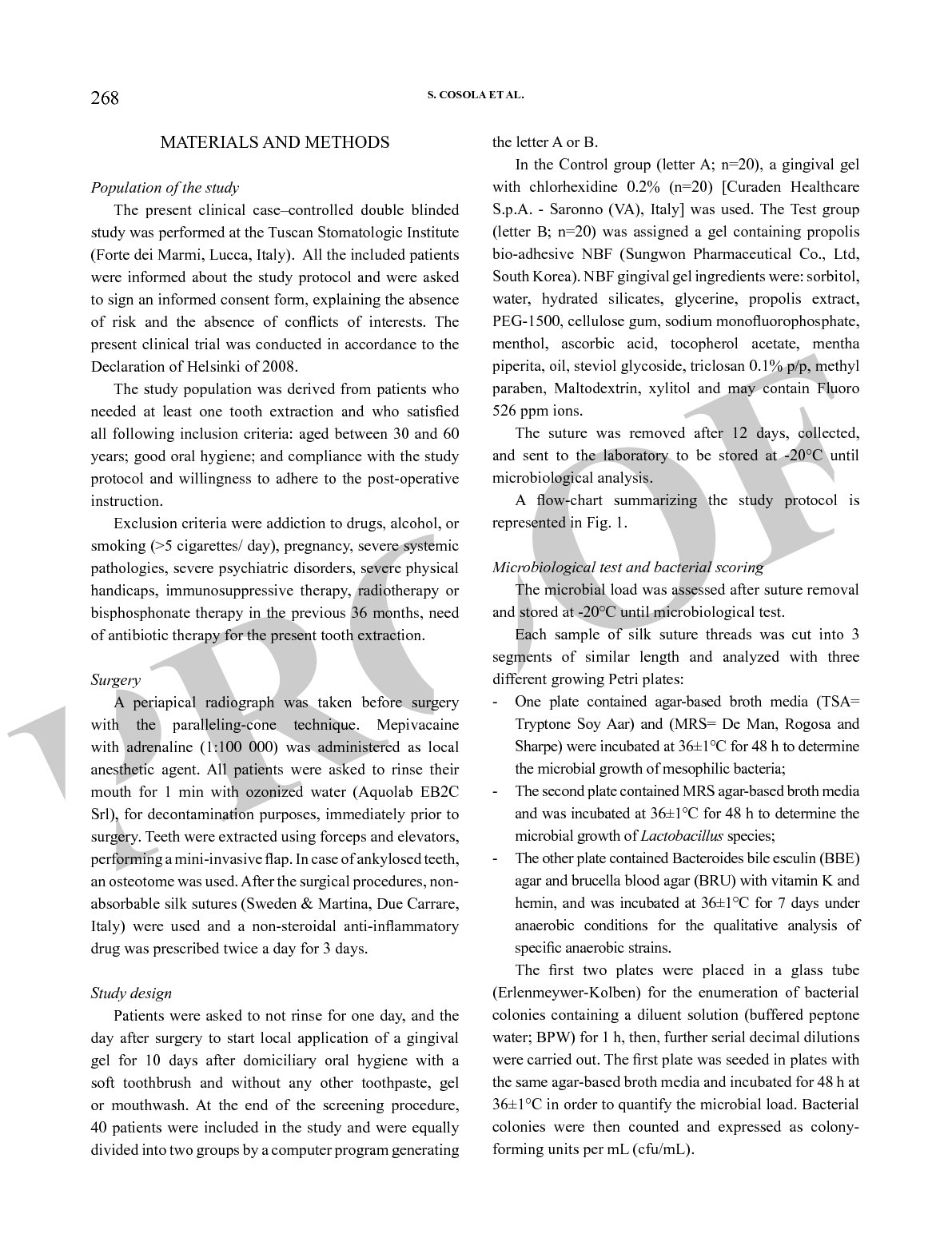 268

S. COSOLA ET AL.

MATERIALS AND METHODS

Population of the study

The present clinical case–controlled double blinded study was performed at the Tuscan Stomatologic Institute (Forte dei Marmi, Lucca, Italy). All the included patients were informed about the study protocol and were asked to sign an informed consent form, explaining the absence of risk and the absence of conflicts of interests. The present clinical trial was conducted in accordance to the Declaration of Helsinki of 2008.

The study population was derived from patients who needed at least one tooth extraction and who satisfied all following inclusion criteria: aged between 30 and 60 years; good oral hygiene; and compliance with the study protocol and willingness to adhere to the post-operative instruction.

Exclusion criteria were addiction to drugs, alcohol, or smoking (>5 cigarettes/ day), pregnancy, severe systemic pathologies, severe psychiatric disorders, severe physical handicaps, immunosuppressive therapy, radiotherapy or bisphosphonate therapy in the previous 36 months, need of antibiotic therapy for the present tooth extraction.

Surgery

A periapical radiograph was taken before surgery with the paralleling-cone technique. Mepivacaine with adrenaline (1:100 000) was administered as local anesthetic agent. All patients were asked to rinse their mouth for 1 min with ozonized water (Aquolab EB2C Srl), for decontamination purposes, immediately prior to surgery. Teeth were extracted using forceps and elevators, performing a mini-invasive flap. In case of ankylosed teeth, an osteotome was used. After the surgical procedures, non-absorbable silk sutures (Sweden & Martina, Due Carrare, Italy) were used and a non-steroidal anti-inflammatory drug was prescribed twice a day for 3 days.

Study design

Patients were asked to not rinse for one day, and the day after surgery to start local application of a gingival gel for 10 days after domiciliary oral hygiene with a soft toothbrush and without any other toothpaste, gel or mouthwash. At the end of the screening procedure, 40 patients were included in the study and were equally divided into two groups by a computer program generating the letter A or B.

In the Control group (letter A; n=20), a gingival gel with chlorhexidine 0.2% (n=20) [Curaden Healthcare S.p.A. - Saronno (VA), Italy] was used. The Test group (letter B; n=20) was assigned a gel containing propolis bio-adhesive NBF (Sungwon Pharmaceutical Co., Ltd, South Korea). NBF gingival gel ingredients were: sorbitol, water, hydrated silicates, glycerine, propolis extract, PEG-1500, cellulose gum, sodium monofluorophosphate, menthol, ascorbic acid, tocopherol acetate, mentha piperita, oil, steviol glycoside, triclosan 0.1% p/p, methyl paraben, Maltodextrin, xylitol and may contain Fluoro 526 ppm ions.

The suture was removed after 12 days, collected, and sent to the laboratory to be stored at -20°C until microbiological analysis.

A flow-chart summarizing the study protocol is represented in Fig. 1.

Microbiological test and bacterial scoring

The microbial load was assessed after suture removal and stored at -20°C until microbiological test.

Each sample of silk suture threads was cut into 3 segments of similar length and analyzed with three different growing Petri plates:

- One plate contained agar-based broth media (TSA= Tryptone Soy Aar) and (MRS= De Man, Rogosa and Sharpe) were incubated at 36±1°C for 48 h to determine the microbial growth of mesophilic bacteria;
- The second plate contained MRS agar-based broth media and was incubated at 36±1°C for 48 h to determine the microbial growth of Lactobacillus species;
- The other plate contained Bacteroides bile esculin (BBE) agar and brucella blood agar (BRU) with vitamin K and hemin, and was incubated at 36±1°C for 7 days under anaerobic conditions for the qualitative analysis of specific anaerobic strains.

The first two plates were placed in a glass tube (Erlenmeywer-Kolben) for the enumeration of bacterial colonies containing a diluent solution (buffered peptone water; BPW) for 1 h, then, further serial decimal dilutions were carried out. The first plate was seeded in plates with the same agar-based broth media and incubated for 48 h at 36±1°C in order to quantify the microbial load. Bacterial colonies were then counted and expressed as colony-forming units per mL (cfu/mL).

PROOF